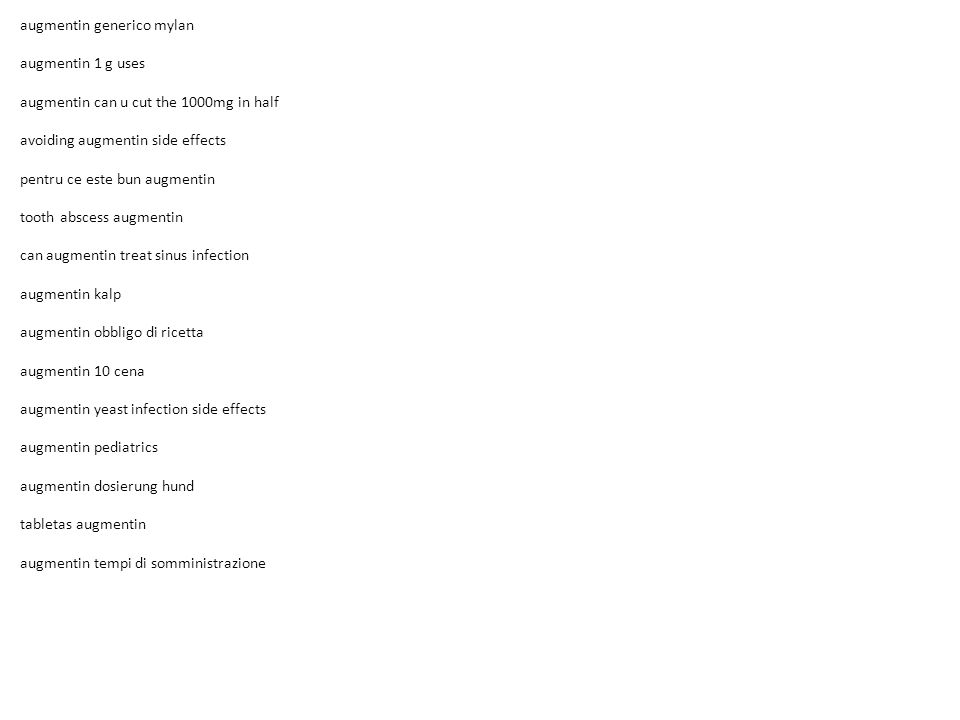 augmentin generico mylan

augmentin 1 g uses

augmentin can u cut the 1000mg in half

avoiding augmentin side effects

pentru ce este bun augmentin

tooth abscess augmentin

can augmentin treat sinus infection

augmentin kalp

augmentin obbligo di ricetta

augmentin 10 cena

augmentin yeast infection side effects

augmentin pediatrics

augmentin dosierung hund

tabletas augmentin

augmentin tempi di somministrazione